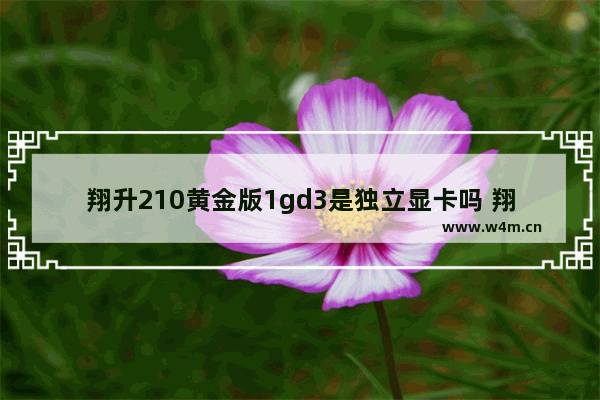 翔升210黄金版1gd3是独立显卡吗 翔

www.w4m.cn